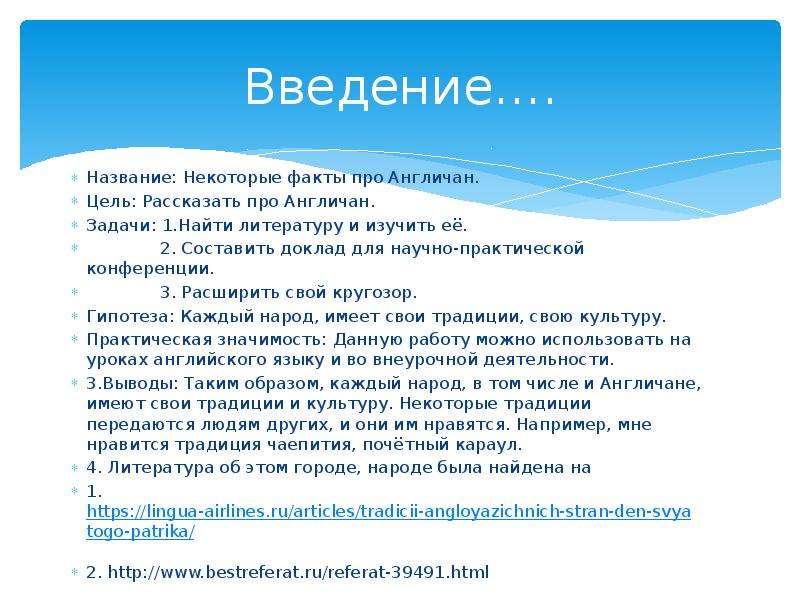 Введение….

Название: Некоторые факты про Англичан.

Цель: Рассказать про Англичан.

Задачи: 1.Найти литературу и изучить её.

2. Составить доклад для научно-практической конференции.

3. Расширить свой кругозор.

Гипотеза: Каждый народ, имеет свои традиции, свою культуру.

Практическая значимость: Данную работу можно использовать на уроках английского языку и во внеурочной деятельности.

3.Выводы: Таким образом, каждый народ, в том числе и Англичане, имеют свои традиции и культуру. Некоторые традиции передаются людям других, и они им нравятся. Например, мне нравится традиция чаепития, почётный караул.

4. Литература об этом городе, народе была найдена на

1. https://lingua-airlines.ru/articles/tradicii-angloyazichnich-stran-den-svyatogo-patrika/

2. http://www.bestreferat.ru/referat-39491.html